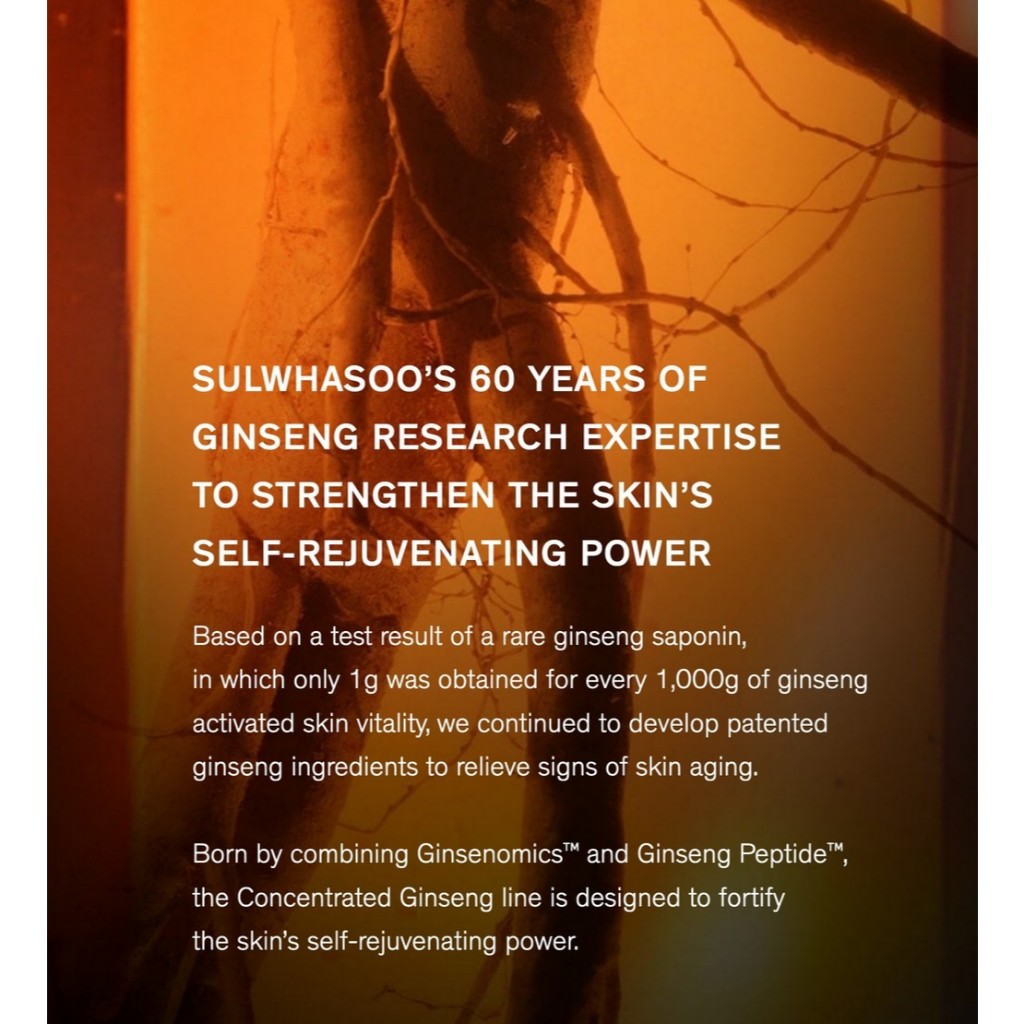 SULWHASOO'S 60 YEARS OF GINSENG RESEARCH EXPERTISE TO STRENGTHEN THE SKIN'S SELF-REJUVENATING POWER

Based on a test result of a rare ginseng saponin, in which only 1g was obtained for every 1,000g of ginseng activated skin vitality, we continued to develop patented ginseng ingredients to relieve signs of skin aging.

Born by combining Ginsenomics™ and Ginseng Peptide™, the Concentrated Ginseng line is designed to fortify the skin's self-rejuvenating power.